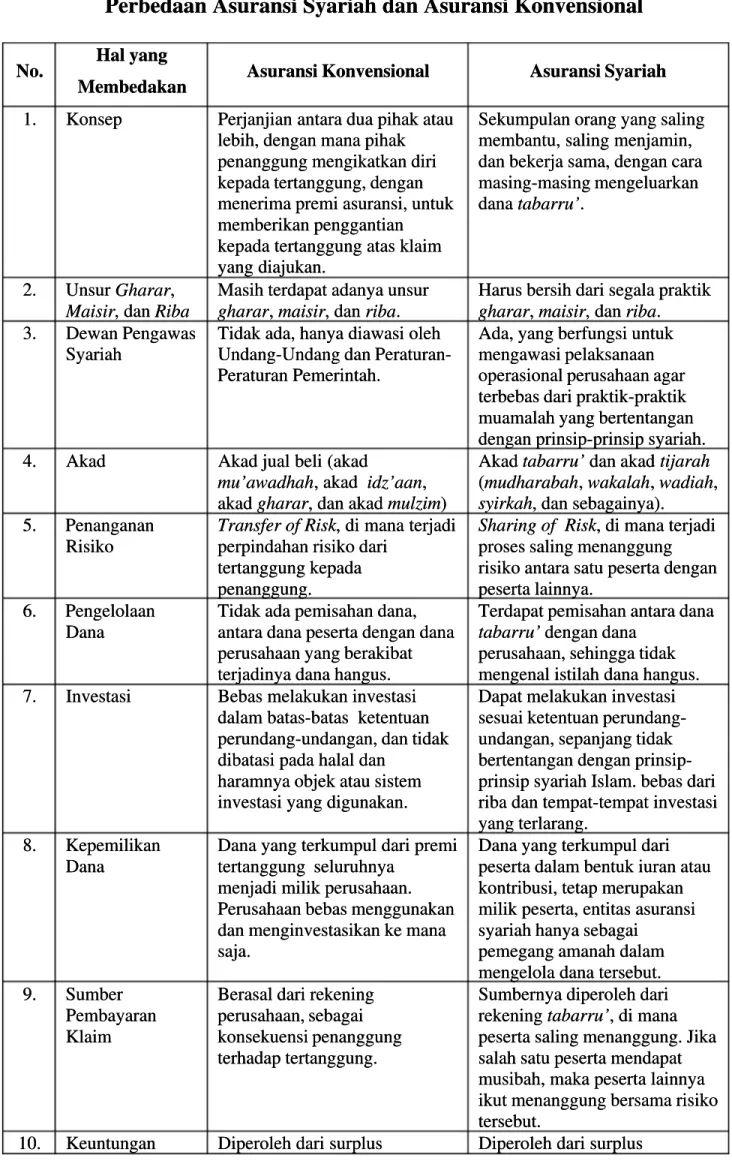 Perbedaan Asuransi Syariah dan Asuransi Konvensional

| No. | Hal yang Membedakan | Asuransi Konvensional | Asuransi Syariah |
|---|---|---|---|
| 1. | Konsep | Perjanjian antara dua pihak atau lebih, dengan mana pihak penanggung mengikatkan diri kepada tertanggung, dengan menerima premi asuransi, untuk memberikan penggantian kepada tertanggung atas klaim yang diajukan. | Sekumpulan orang yang saling membantu, saling menjamin, dan bekerja sama, dengan cara masing-masing mengeluarkan dana tabarru'. |
| 2. | Unsur Gharar, Maisir, dan Riba | Masih terdapat adanya unsur gharar, maisir, dan riba. | Harus bersih dari segala praktik gharar, maisir, dan riba. |
| 3. | Dewan Pengawas Syariah | Tidak ada, hanya diawasi oleh Undang-Undang dan Peraturan-Peraturan Pemerintah. | Ada, yang berfungsi untuk mengawasi pelaksanaan operasional perusahaan agar terbebas dari praktik-praktik muamalah yang bertentangan dengan prinsip-prinsip syariah. |
| 4. | Akad | Akad jual beli (akad mu'awadhah, akad idz'aan, akad gharar, dan akad mulzim) | Akad tabarru' dan akad tijarah (mudharabah, wakalah, wadiah, syirkah, dan sebagainya). |
| 5. | Penanganan Risiko | Transfer of Risk, di mana terjadi perpindahan risiko dari tertanggung kepada penanggung. | Sharing of Risk, di mana terjadi proses saling menanggung risiko antara satu peserta dengan peserta lainnya. |
| 6. | Pengelolaan Dana | Tidak ada pemisahan dana, antara dana peserta dengan dana perusahaan yang berakibat terjadinya dana hangus. | Terdapat pemisahan antara dana tabarru' dengan dana perusahaan, sehingga tidak mengenal istilah dana hangus. |
| 7. | Investasi | Bebas melakukan investasi dalam batas-batas ketentuan perundang-undangan, dan tidak dibatasi pada halal dan haramnya objek atau sistem investasi yang digunakan. | Dapat melakukan investasi sesuai ketentuan perundang-undangan, sepanjang tidak bertentangan dengan prinsip-prinsip syariah Islam. bebas dari riba dan tempat-tempat investasi yang terlarang. |
| 8. | Kepemilikan Dana | Dana yang terkumpul dari premi tertanggung seluruhnya menjadi milik perusahaan. Perusahaan bebas menggunakan dan menginvestasikan ke mana saja. | Dana yang terkumpul dari peserta dalam bentuk iuran atau kontribusi, tetap merupakan milik peserta, entitas asuransi syariah hanya sebagai pemegang amanah dalam mengelola dana tersebut. |
| 9. | Sumber Pembayaran Klaim | Berasal dari rekening perusahaan, sebagai konsekuensi penanggung terhadap tertanggung. | Sumbernya diperoleh dari rekening tabarru', di mana peserta saling menanggung. Jika salah satu peserta mendapat musibah, maka peserta lainnya ikut menanggung bersama risiko tersebut. |
| 10. | Keuntungan | Diperoleh dari surplus | Diperoleh dari surplus |